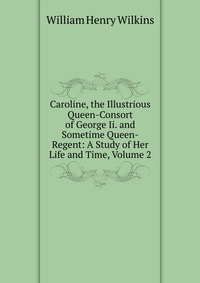 William Henry Wilkins

Caroline, the Illustrious Queen-Consort of George Ii. and Sometime Queen-Regent: A Study of Her Life and Time, Volume 2